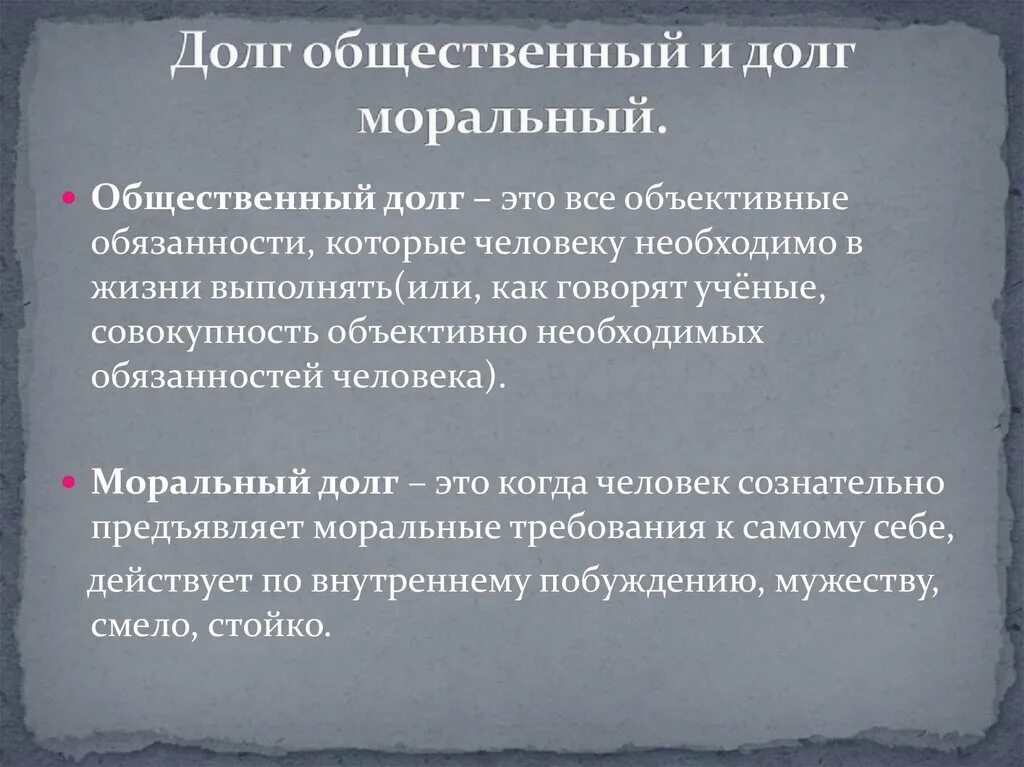 Долг общественный и долг моральный.

Общественный долг – это все объективные обязанности, которые человеку необходимо в жизни выполнять(или, как говорят учёные, совокупность объективно необходимых обязанностей человека).

Моральный долг – это когда человек сознательно предъявляет моральные требования к самому себе, действует по внутреннему побуждению, мужеству, смело, стойко.